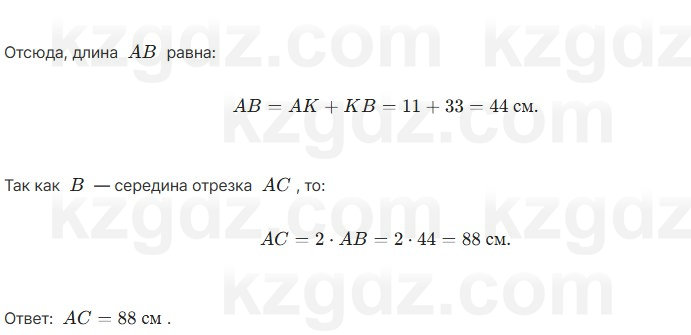 kzgdz.com kzgdz

Отсюда, длина $AB$ равна:

$AB = AK + KB = 11 + 33 = 44$ см.

kzgdz.com

Так как $B$ — середина отрезка $AC$ , то:

kzgdz.com kzgdz

$AC = 2 \cdot AB = 2 \cdot 44 = 88$ см.

kzgdz.com

Ответ: $AC = 88$ см .